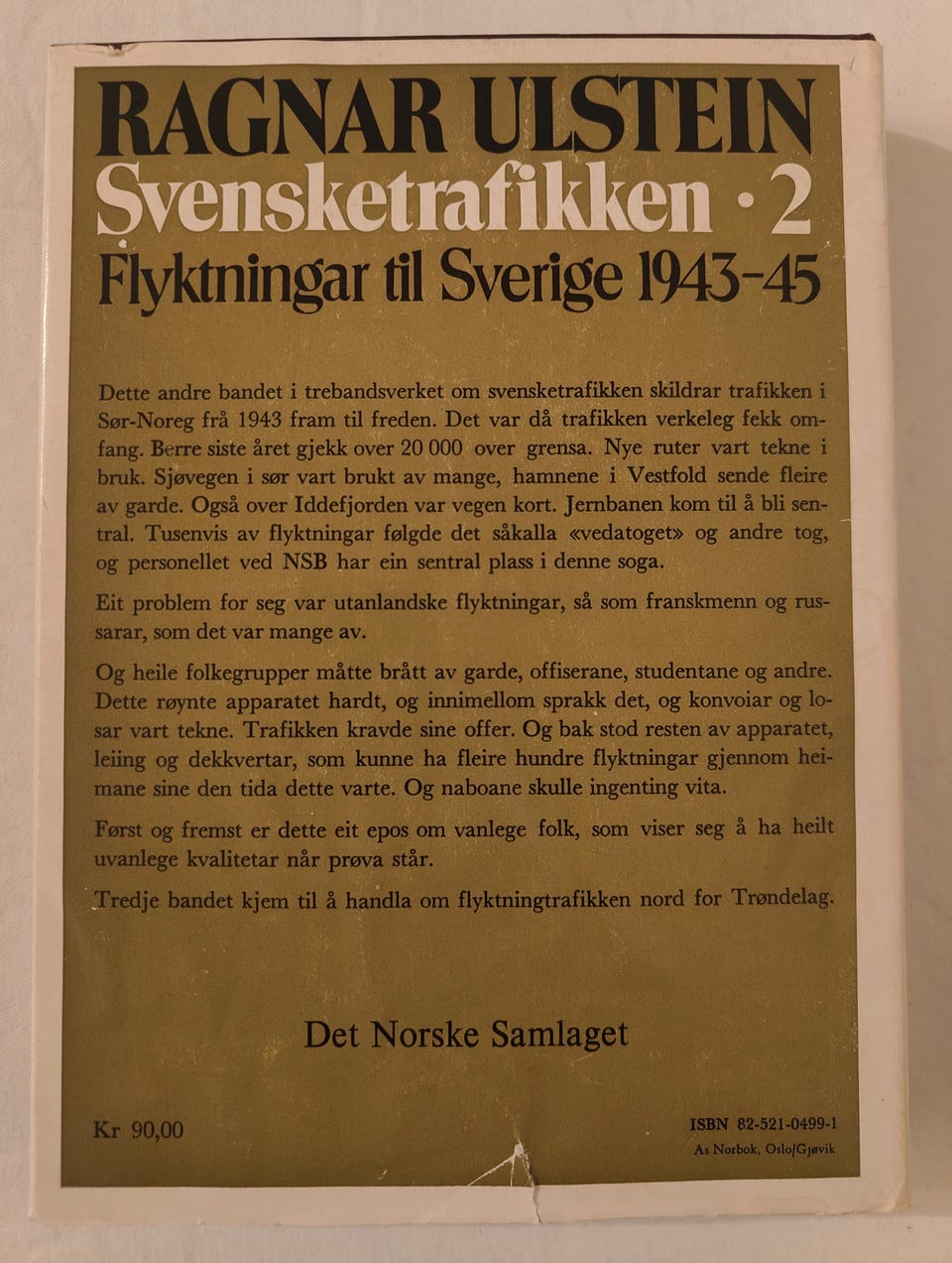 RAGNAR ULSTEIN

Svensketrafikken · 2

Flyktningar til Sverige 1943-45

Dette andre bandet i trebandsverket om svensketrafikken skildrar trafikken i Sør-Noreg frå 1943 fram til freden. Det var då trafikken verkeleg fekk omfang. Berre siste året gjekk over 20 000 over grensa. Nye ruter vart tekne i bruk. Sjøvegen i sør vart brukt av mange, hamnene i Vestfold sende fleire av garde. Også over Iddefjorden var vegen kort. Jernbanen kom til å bli sentral. Tusenvis av flyktningar følgde det såkalla «vedatoget» og andre tog, og personellet ved NSB har ein sentral plass i denne soga.

Eit problem for seg var utanlandske flyktningar, så som franskmenn og russarar, som det var mange av.

Og heile folkegrupper måtte brått av garde, offiserane, studentane og andre. Dette røynte apparatet hardt, og innimellom sprakk det, og konvoiar og losar vart tekne. Trafikken kravde sine offer. Og bak stod resten av apparatet, leiing og dekkvertar, som kunne ha fleire hundre flyktningar gjennom heimane sine den tida dette varte. Og naboane skulle ingenting vita.

Først og fremst er dette eit epos om vanlege folk, som viser seg å ha heilt uvanlege kvalitetar når prøva står.

Tredje bandet kjem til å handla om flyktningtrafikken nord for Trøndelag.

Det Norske Samlaget

Kr 90,00

ISBN 82-521-0499-1
As Norbok, Oslo/Gjøvik